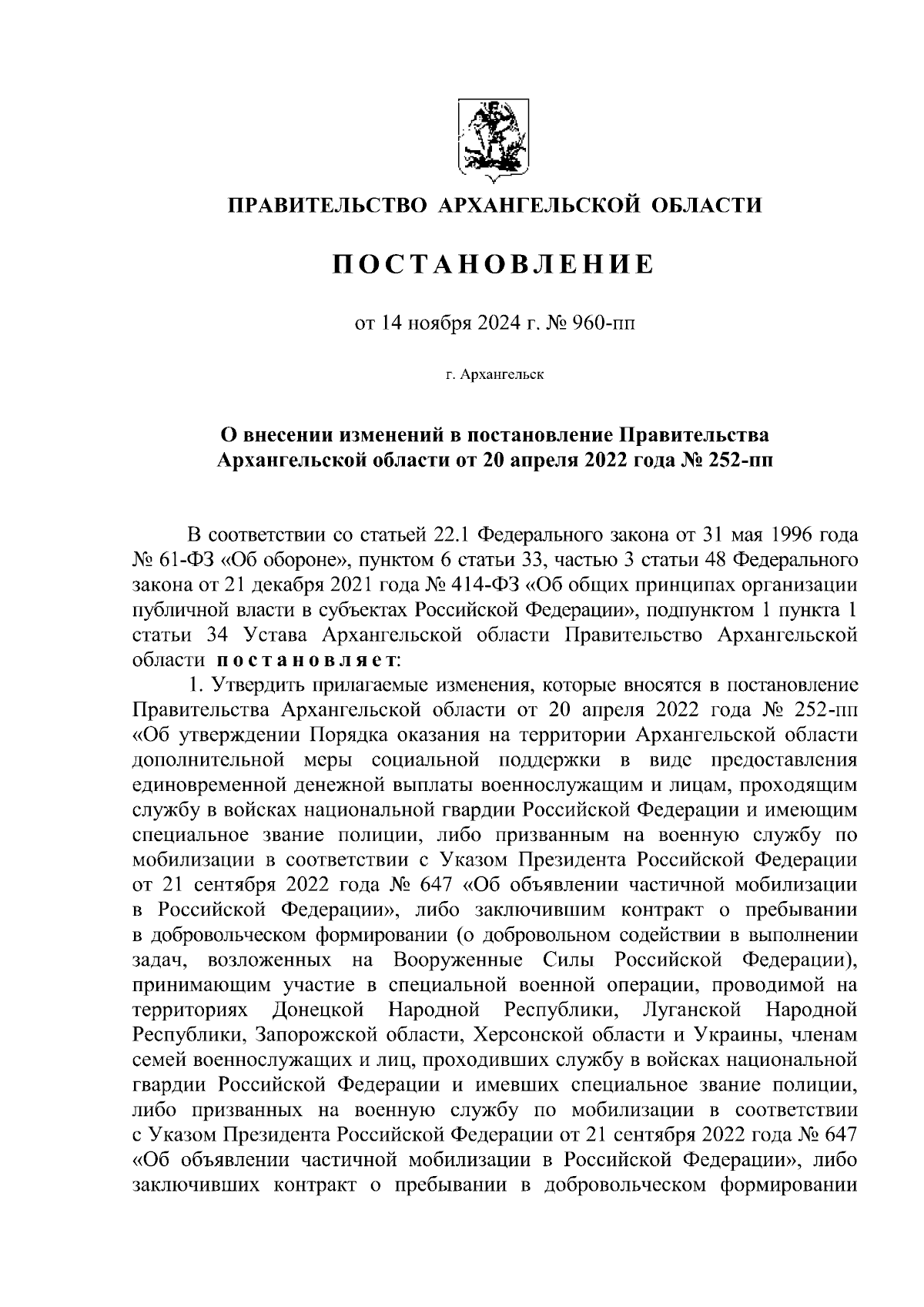 ПРАВИТЕЛЬСТВО АРХАНГЕЛЬСКОЙ ОБЛАСТИ

ПОСТАНОВЛЕНИЕ

от 14 ноября 2024 г. № 960-пп

г. Архангельск

О внесении изменений в постановление Правительства Архангельской области от 20 апреля 2022 года № 252-пп

В соответствии со статьей 22.1 Федерального закона от 31 мая 1996 года № 61-ФЗ «Об обороне», пунктом 6 статьи 33, частью 3 статьи 48 Федерального закона от 21 декабря 2021 года № 414-ФЗ «Об общих принципах организации публичной власти в субъектах Российской Федерации», подпунктом 1 пункта 1 статьи 34 Устава Архангельской области Правительство Архангельской области постановляет:

1. Утвердить прилагаемые изменения, которые вносятся в постановление Правительства Архангельской области от 20 апреля 2022 года № 252-пп «Об утверждении Порядка оказания на территории Архангельской области дополнительной меры социальной поддержки в виде предоставления единовременной денежной выплаты военнослужащим и лицам, проходящим службу в войсках национальной гвардии Российской Федерации и имеющим специальное звание полиции, либо призванным на военную службу по мобилизации в соответствии с Указом Президента Российской Федерации от 21 сентября 2022 года № 647 «Об объявлении частичной мобилизации в Российской Федерации», либо заключившим контракт о пребывании в добровольческом формировании (о добровольном содействии в выполнении задач, возложенных на Вооруженные Силы Российской Федерации), принимающим участие в специальной военной операции, проводимой на территориях Донецкой Народной Республики, Луганской Народной Республики, Запорожской области, Херсонской области и Украины, членам семей военнослужащих и лиц, проходивших службу в войсках национальной гвардии Российской Федерации и имевших специальное звание полиции, либо призванных на военную службу по мобилизации в соответствии с Указом Президента Российской Федерации от 21 сентября 2022 года № 647 «Об объявлении частичной мобилизации в Российской Федерации», либо заключивших контракт о пребывании в добровольческом формировании